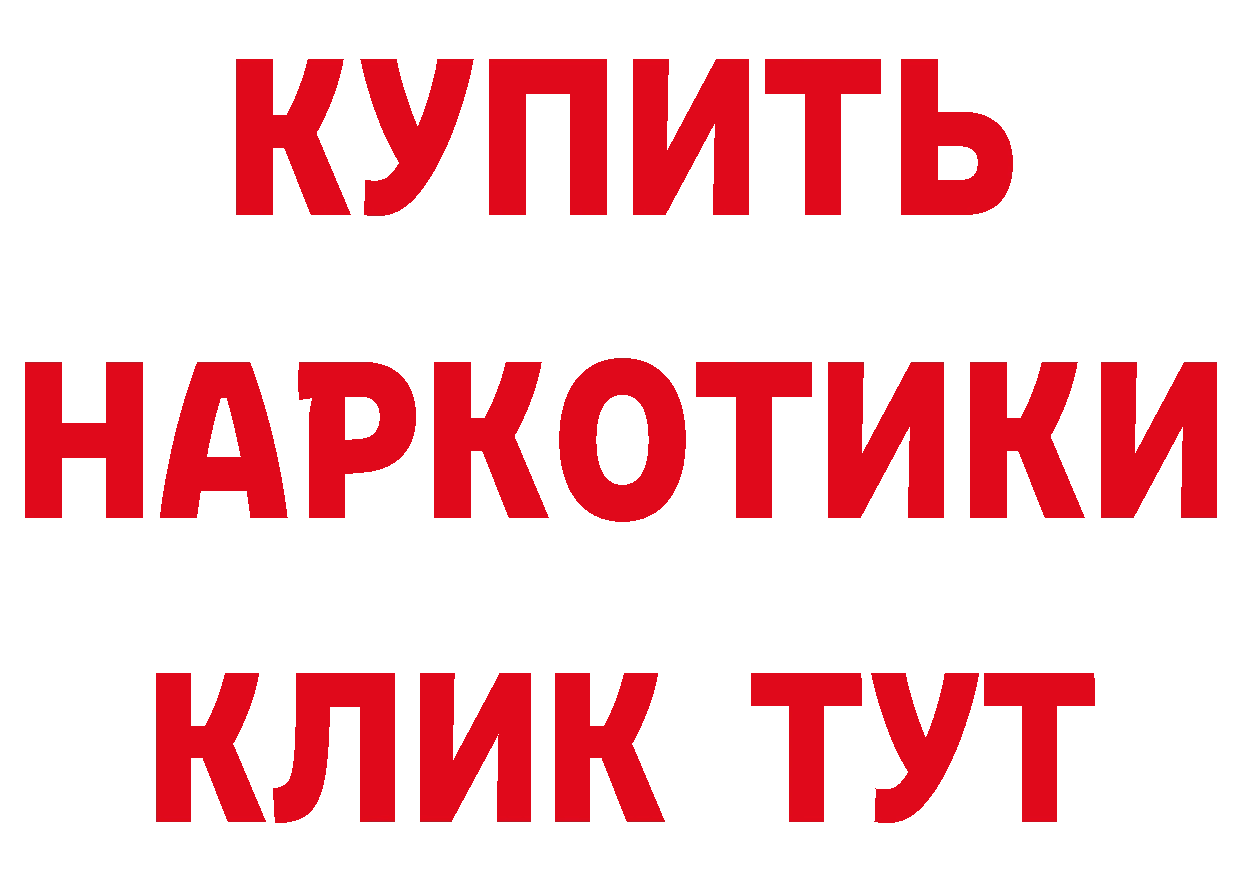 КУПИТЬ НАРКОТИКИ КЛИК ТУТ